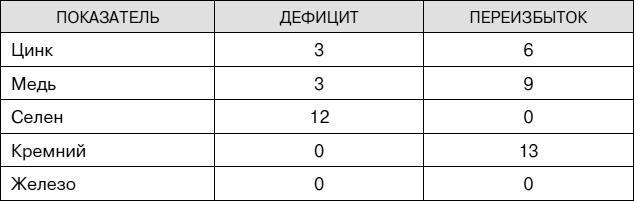 | ПОКАЗАТЕЛЬ | ДЕФИЦИТ | ПЕРЕИЗБЫТОК |
|---|---|---|
| Цинк | 3 | 6 |
| Медь | 3 | 9 |
| Селен | 12 | 0 |
| Кремний | 0 | 13 |
| Железо | 0 | 0 |